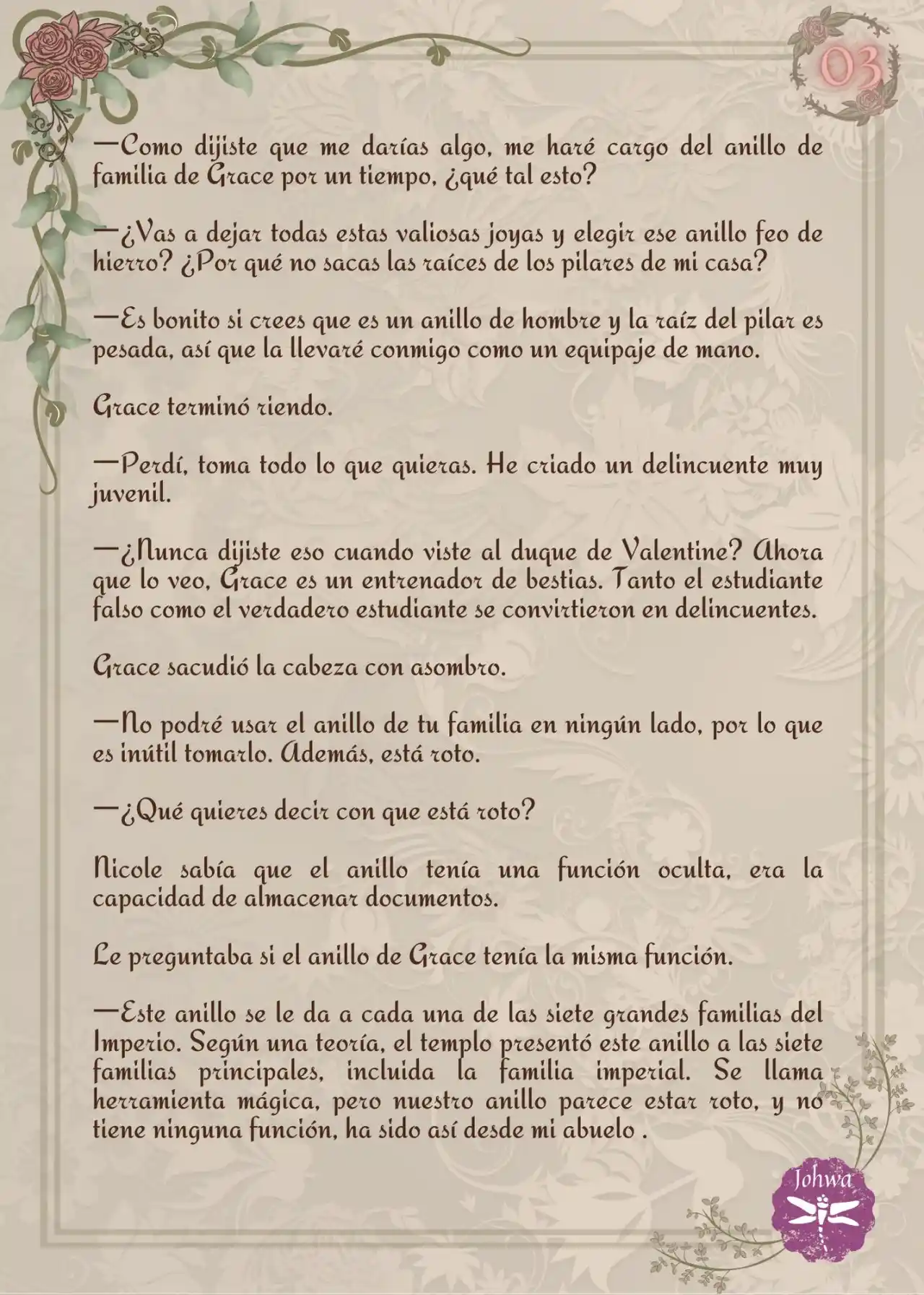 03

—Como dijiste que me darías algo, me haré cargo del anillo de familia de Grace por un tiempo, ¿qué tal esto?

—¿Vas a dejar todas estas valiosas joyas y elegir ese anillo feo de hierro? ¿Por qué no sacas las raíces de los pilares de mi casa?

—Es bonito si crees que es un anillo de hombre y la raíz del pilar es pesada, así que la llevaré conmigo como un equipaje de mano.

Grace terminó riendo.

—Perdí, toma todo lo que quieras. He criado un delincuente muy juvenil.

—¿Nunca dijiste eso cuando viste al duque de Valentine? Ahora que lo veo, Grace es un entrenador de bestias. Tanto el estudiante falso como el verdadero estudiante se convirtieron en delincuentes.

Grace sacudió la cabeza con asombro.

—No podré usar el anillo de tu familia en ningún lado, por lo que es inútil tomarlo. Además, está roto.

—¿Qué quieres decir con que está roto?

Nicole sabía que el anillo tenía una función oculta, era la capacidad de almacenar documentos.

Le preguntaba si el anillo de Grace tenía la misma función.

—Este anillo se le da a cada una de las siete grandes familias del Imperio. Según una teoría, el templo presentó este anillo a las siete familias principales, incluida la familia imperial. Se llama herramienta mágica, pero nuestro anillo parece estar roto, y no tiene ninguna función, ha sido así desde mi abuelo .

Johwa